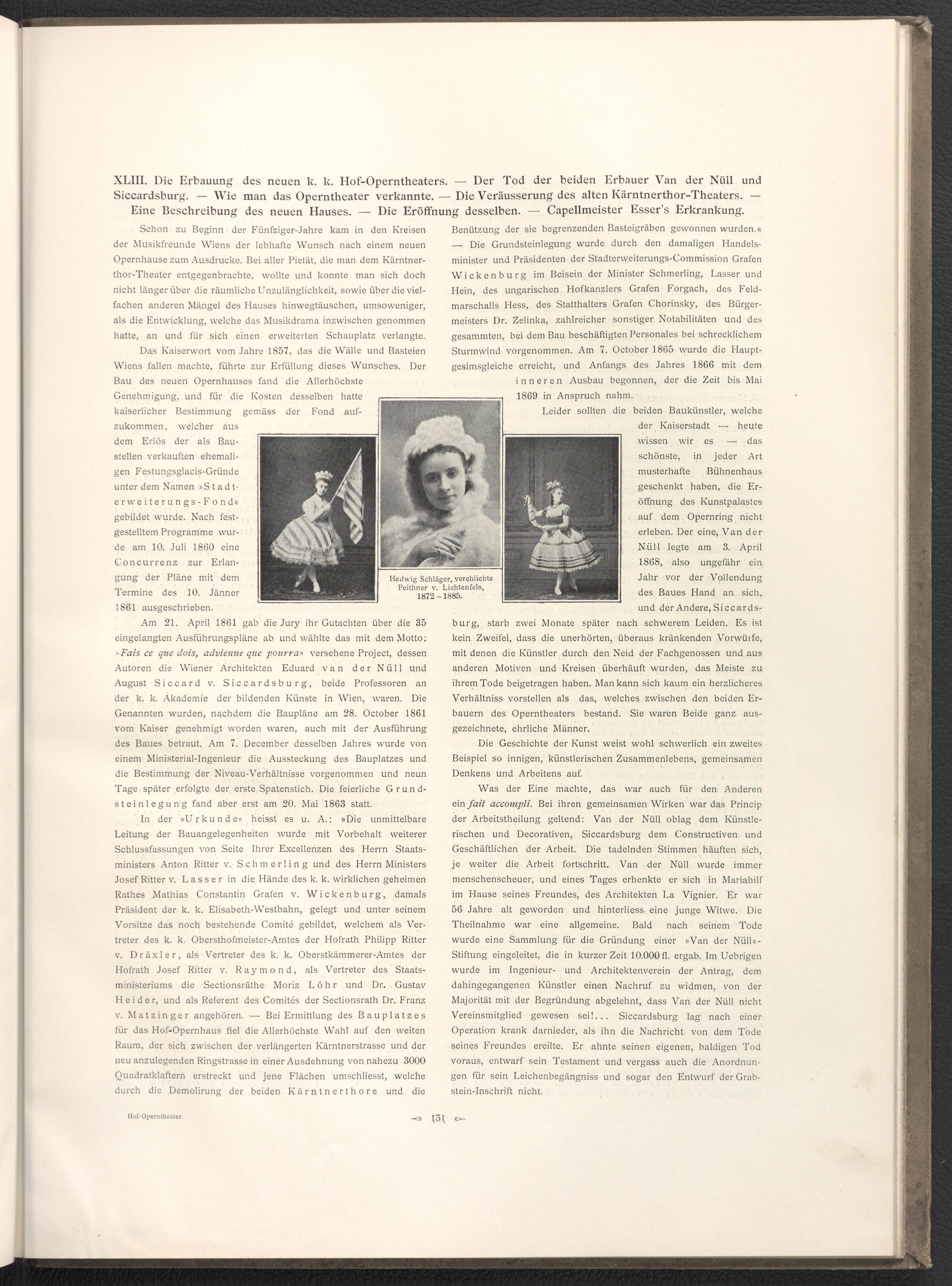 XLIII. Die Erbauung des neuen k. k. Hof-Operntheaters. — Der Tod der beiden Erbauer Van der Nüll und Siccardsburg. — Wie man das Operntheater verkannte. — Die Veräusserung des alten Kärntnerthor-Theaters. — Eine Beschreibung des neuen Hauses. — Die Eröffnung desselben. — Capellmeister Esser's Erkrankung.

Schon zu Beginn der Fünfziger-Jahre kam in den Kreisen der Musikfreunde Wiens der lebhafte Wunsch nach einem neuen Opernhause zum Ausdrucke. Bei aller Pietät, die man dem Kärntnerthor-Theater entgegenbrachte, wollte und konnte man sich doch nicht länger über die räumliche Unzulänglichkeit, sowie über die vielfachen anderen Mängel des Hauses hinwegtäuschen, umsoweniger, als die Entwicklung, welche das Musikdrama inzwischen genommen hatte, an und für sich einen erweiterten Schauplatz verlangte.

Das Kaiserwort vom Jahre 1857, das die Wälle und Basteien Wiens fallen machte, führte zur Erfüllung dieses Wunsches. Der Bau des neuen Opernhauses fand die Allerhöchste Genehmigung, und für die Kosten desselben hatte kaiserlicher Bestimmung gemäss der Fond aufzukommen, welcher aus dem Erlös der als Baustellen verkauften ehemaligen Festungsglacis-Gründe unter dem Namen »Stadterweiterungs-Fond« gebildet wurde. Nach festgestelltem Programme wurde am 10. Juli 1860 eine Concurrenz zur Erlangung der Pläne mit dem Termine des 10. Jänner 1861 ausgeschrieben.

Am 21. April 1861 gab die Jury ihr Gutachten über die 35 eingelangten Ausführungspläne ab und wählte das mit dem Motto: »Fais ce que dois, advienne que pourra« versehene Project, dessen Autoren die Wiener Architekten Eduard van der Nüll und August Siccard v. Siccardsburg, beide Professoren an der k. k. Akademie der bildenden Künste in Wien, waren. Die Genannten wurden, nachdem die Baupläne am 28. October 1861 vom Kaiser genehmigt worden waren, auch mit der Ausführung des Baues betraut. Am 7. December desselben Jahres wurde von einem Ministerial-Ingenieur die Aussteckung des Bauplatzes und die Bestimmung der Niveau-Verhältnisse vorgenommen und neun Tage später erfolgte der erste Spatenstich. Die feierliche Grundsteinlegung fand aber erst am 20. Mai 1863 statt.

In der »Urkunde« heisst es u. A.: »Die unmittelbare Leitung der Bauangelegenheiten wurde mit Vorbehalt weiterer Schlussfassungen von Seite Ihrer Excellenzen des Herrn Staatsministers Anton Ritter v. Schmerling und des Herrn Ministers Josef Ritter v. Lasser in die Hände des k. k. wirklichen geheimen Rathes Mathias Constantin Grafen v. Wickenburg, damals Präsident der k. k. Elisabeth-Westbahn, gelegt und unter seinem Vorsitze das noch bestehende Comité gebildet, welchem als Vertreter des k. k. Obersthofmeister-Amtes der Hofrath Philipp Ritter v. Dräxler, als Vertreter des k. k. Oberstkämmerer-Amtes der Hofrath Josef Ritter v. Raymond, als Vertreter des Staatsministeriums die Sectionsräthe Moriz Löhr und Dr. Gustav Heider, und als Referent des Comités der Sectionsrath Dr. Franz v. Matzinger angehören. — Bei Ermittlung des Bauplatzes für das Hof-Opernhaus fiel die Allerhöchste Wahl auf den weiten Raum, der sich zwischen der verlängerten Kärntnerstrasse und der neu anzulegenden Ringstrasse in einer Ausdehnung von nahezu 3000 Quadratklaftern erstreckt und jene Flächen umschliesst, welche durch die Demolirung der beiden Kärntnerthore und die Benützung der sie begrenzenden Basteigräben gewonnen wurden.« — Die Grundsteinlegung wurde durch den damaligen Handelsminister und Präsidenten der Stadterweiterungs-Commission Grafen Wickenburg im Beisein der Minister Schmerling, Lasser und Hein, des ungarischen Hofkanzlers Grafen Forgach, des Feldmarschalls Hess, des Statthalters Grafen Chorinsky, des Bürgermeisters Dr. Zelinka, zahlreicher sonstiger Notabilitäten und des gesammten, bei dem Bau beschäftigten Personales bei schrecklichem Sturmwind vorgenommen. Am 7. October 1865 wurde die Hauptgesimsgleiche erreicht, und Anfangs des Jahres 1866 mit dem inneren Ausbau begonnen, der die Zeit bis Mai 1869 in Anspruch nahm.

Hedwig Schläger, verehlichte Peithner v. Lichtenfels, 1872–1885.

Leider sollten die beiden Baukünstler, welche der Kaiserstadt — heute wissen wir es — das schönste, in jeder Art musterhafte Bühnenhaus geschenkt haben, die Eröffnung des Kunstpalastes auf dem Opernring nicht erleben. Der eine, Van der Nüll legte am 3. April 1868, also ungefähr ein Jahr vor der Vollendung des Baues Hand an sich, und der Andere, Siccardsburg, starb zwei Monate später nach schwerem Leiden. Es ist kein Zweifel, dass die unerhörten, überaus kränkenden Vorwürfe, mit denen die Künstler durch den Neid der Fachgenossen und aus anderen Motiven und Kreisen überhäuft wurden, das Meiste zu ihrem Tode beigetragen haben. Man kann sich kaum ein herzlicheres Verhältniss vorstellen als das, welches zwischen den beiden Erbauern des Operntheaters bestand. Sie waren Beide ganz ausgezeichnete, ehrliche Männer.

Die Geschichte der Kunst weist wohl schwerlich ein zweites Beispiel so innigen, künstlerischen Zusammenlebens, gemeinsamen Denkens und Arbeitens auf.

Was der Eine machte, das war auch für den Anderen ein fait accompli. Bei ihren gemeinsamen Wirken war das Princip der Arbeitstheilung geltend: Van der Nüll oblag dem Künstlerischen und Decorativen, Siccardsburg dem Constructiven und Geschäftlichen der Arbeit. Die tadelnden Stimmen häuften sich, je weiter die Arbeit fortschritt. Van der Nüll wurde immer menschenscheuer, und eines Tages erhenkte er sich in Mariahilf im Hause seines Freundes, des Architekten La Vignier. Er war 56 Jahre alt geworden und hinterliess eine junge Witwe. Die Theilnahme war eine allgemeine. Bald nach seinem Tode wurde eine Sammlung für die Gründung einer »Van der Nüll«-Stiftung eingeleitet, die in kurzer Zeit 10.000 fl. ergab. Im Uebrigen wurde im Ingenieur- und Architektenverein der Antrag, dem dahingegangenen Künstler einen Nachruf zu widmen, von der Majorität mit der Begründung abgelehnt, dass Van der Nüll nicht Vereinsmitglied gewesen sei!... Siccardsburg lag nach einer Operation krank darnieder, als ihn die Nachricht von dem Tode seines Freundes ereilte. Er ahnte seinen eigenen, baldigen Tod voraus, entwarf sein Testament und vergass auch die Anordnungen für sein Leichenbegängniss und sogar den Entwurf der Grabstein-Inschrift nicht.

Hof-Operntheater.

131